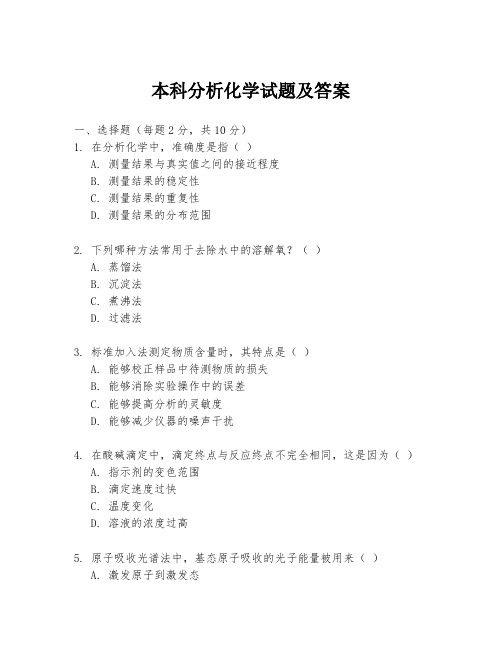 本科分析化学试题及答案

一、选择题（每题 2 分，共 10 分）
1. 在分析化学中，准确度是指（ ）
A. 测量结果与真实值之间的接近程度
B. 测量结果的稳定性
C. 测量结果的重复性
D. 测量结果的分布范围

2. 下列哪种方法常用于去除水中的溶解氧？（ ）
A. 蒸馏法
B. 沉淀法
C. 煮沸法
D. 过滤法

3. 标准加入法测定物质含量时，其特点是（ ）
A. 能够校正样品中待测物质的损失
B. 能够消除实验操作中的误差
C. 能够提高分析的灵敏度
D. 能够减少仪器的噪声干扰

4. 在酸碱滴定中，滴定终点与反应终点不完全相同，这是因为（ ）
A. 指示剂的变色范围
B. 滴定速度过快
C. 温度变化
D. 溶液的浓度过高

5. 原子吸收光谱法中，基态原子吸收的光子能量被用来（ ）
A. 激发原子到激发态